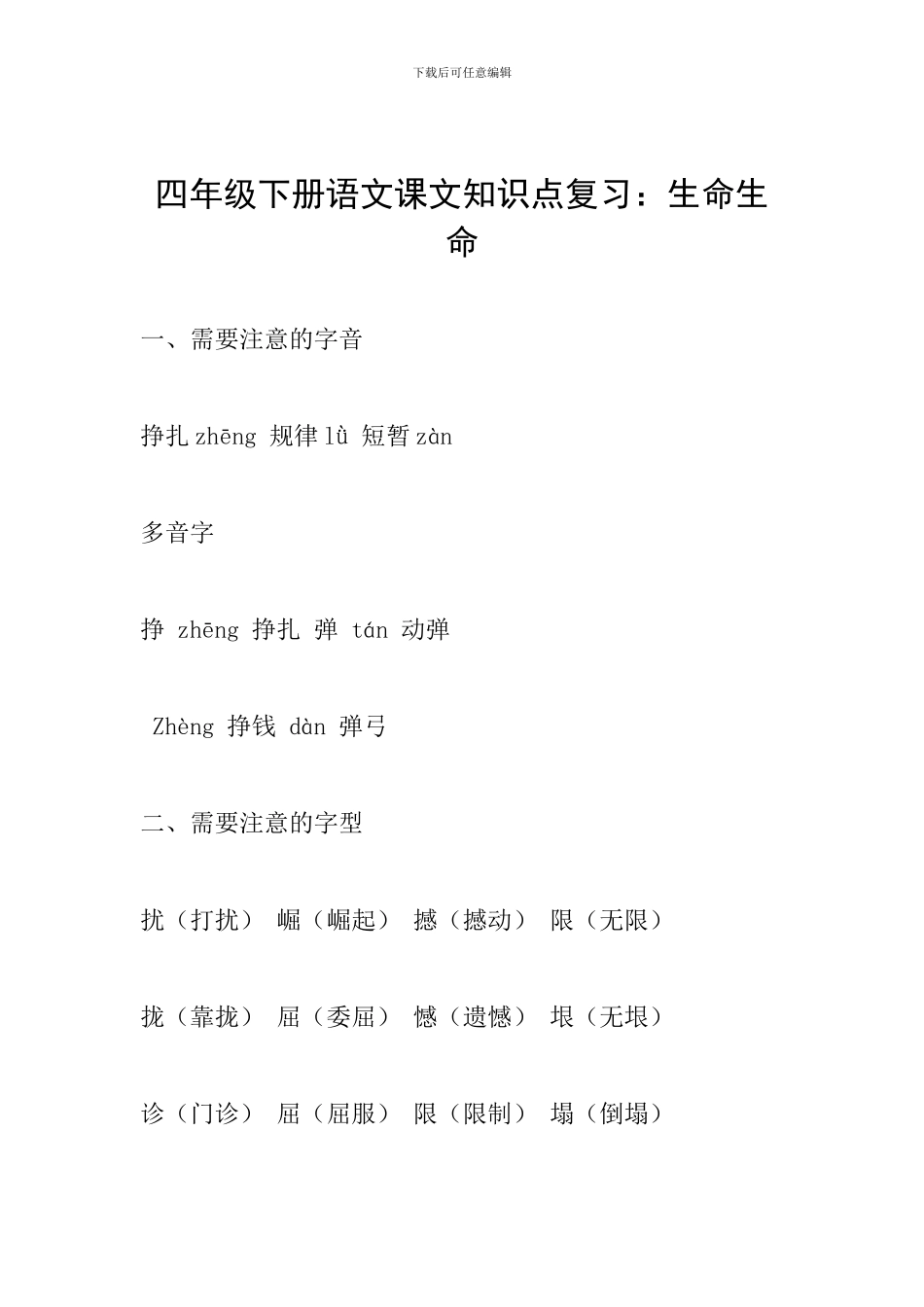 下载后可任意编辑

四年级下册语文课文知识点复习：生命生命

一、需要注意的字音

挣扎 zhēng 规律 lǜ 短暂 zàn

多音字

挣 zhēng 挣扎 弹 tán 动弹

Zhèng 挣钱 dàn 弹弓

二、需要注意的字型

扰（打扰） 崛（崛起） 撼（撼动） 限（无限）

拢（靠拢） 屈（委屈） 憾（遗憾） 垠（无垠）

诊（门诊） 屈（屈服） 限（限制） 塌（倒塌）